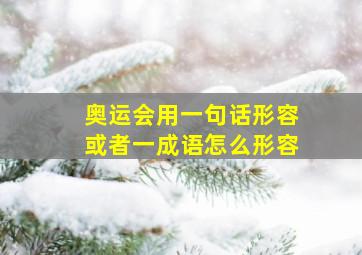 奥运会用一句话形容
或者一成语怎么形容